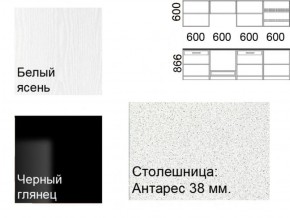 Белый ясень

600

600 600 600 600

866

Черный глянец

Столешница: Антарес 38 мм.